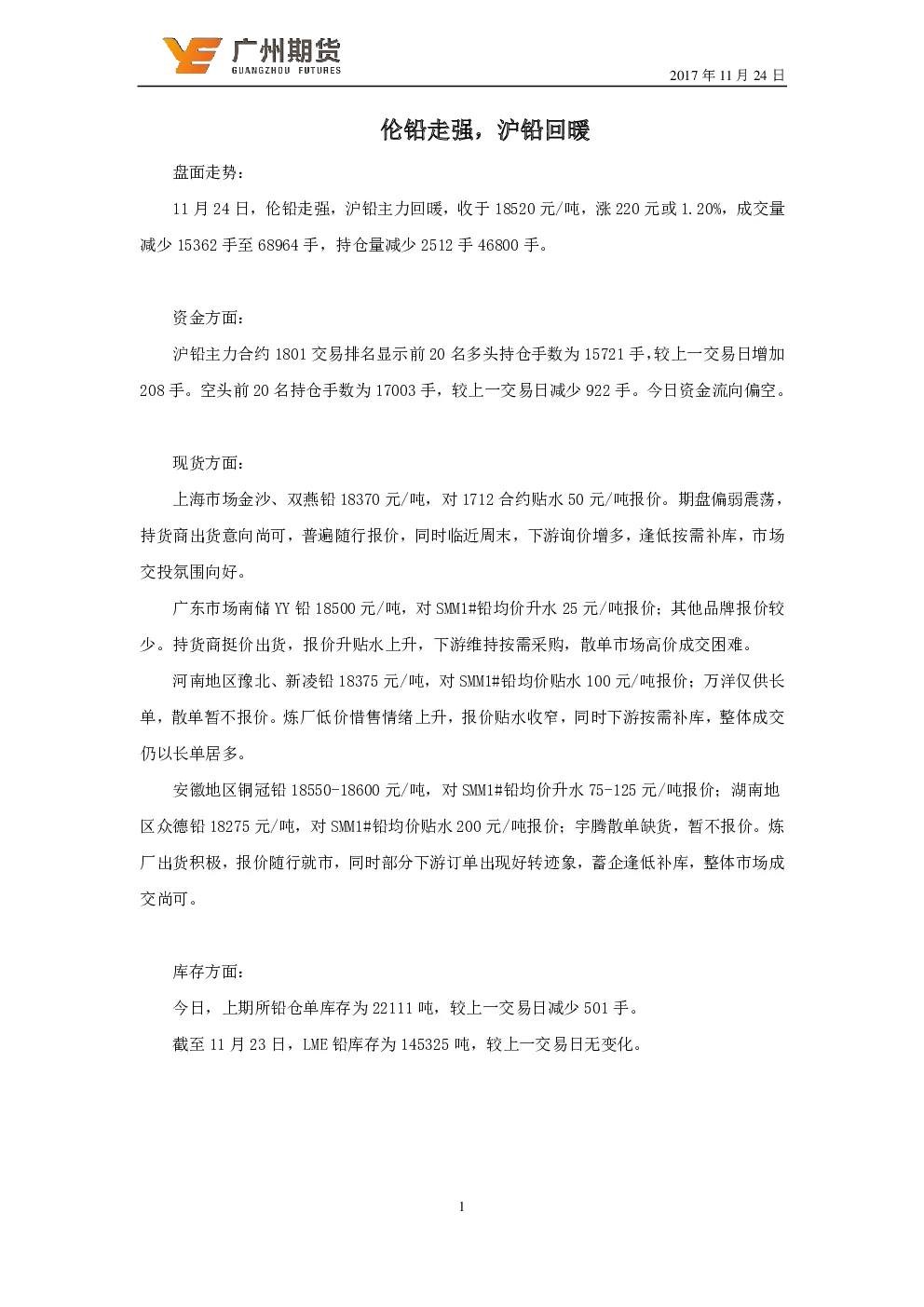 广州期货
GUANGZHOU FUTURES

2017 年 11 月 24 日

伦铅走强，沪铅回暖

盘面走势：

11 月 24 日，伦铅走强，沪铅主力回暖，收于 18520 元/吨，涨 220 元或 1.20%，成交量减少 15362 手至 68964 手，持仓量减少 2512 手 46800 手。

资金方面：

沪铅主力合约 1801 交易排名显示前 20 名多头持仓手数为 15721 手，较上一交易日增加 208 手。空头前 20 名持仓手数为 17003 手，较上一交易日减少 922 手。今日资金流向偏空。

现货方面：

上海市场金沙、双燕铅 18370 元/吨，对 1712 合约贴水 50 元/吨报价。期盘偏弱震荡，持货商出货意向尚可，普遍随行报价，同时临近周末，下游询价增多，逢低按需补库，市场交投氛围向好。

广东市场南储 YY 铅 18500 元/吨，对 SMM1#铅均价升水 25 元/吨报价；其他品牌报价较少。持货商挺价出货，报价升贴水上升，下游维持按需采购，散单市场高价成交困难。

河南地区豫北、新凌铅 18375 元/吨，对 SMM1#铅均价贴水 100 元/吨报价；万洋仅供长单，散单暂不报价。炼厂低价惜售情绪上升，报价贴水收窄，同时下游按需补库，整体成交仍以长单居多。

安徽地区铜冠铅 18550-18600 元/吨，对 SMM1#铅均价升水 75-125 元/吨报价；湖南地区众德铅 18275 元/吨，对 SMM1#铅均价贴水 200 元/吨报价；宇腾散单缺货，暂不报价。炼厂出货积极，报价随行就市，同时部分下游订单出现好转迹象，蓄企逢低补库，整体市场成交尚可。

库存方面：

今日，上期所铅仓单库存为 22111 吨，较上一交易日减少 501 手。

截至 11 月 23 日，LME 铅库存为 145325 吨，较上一交易日无变化。

1